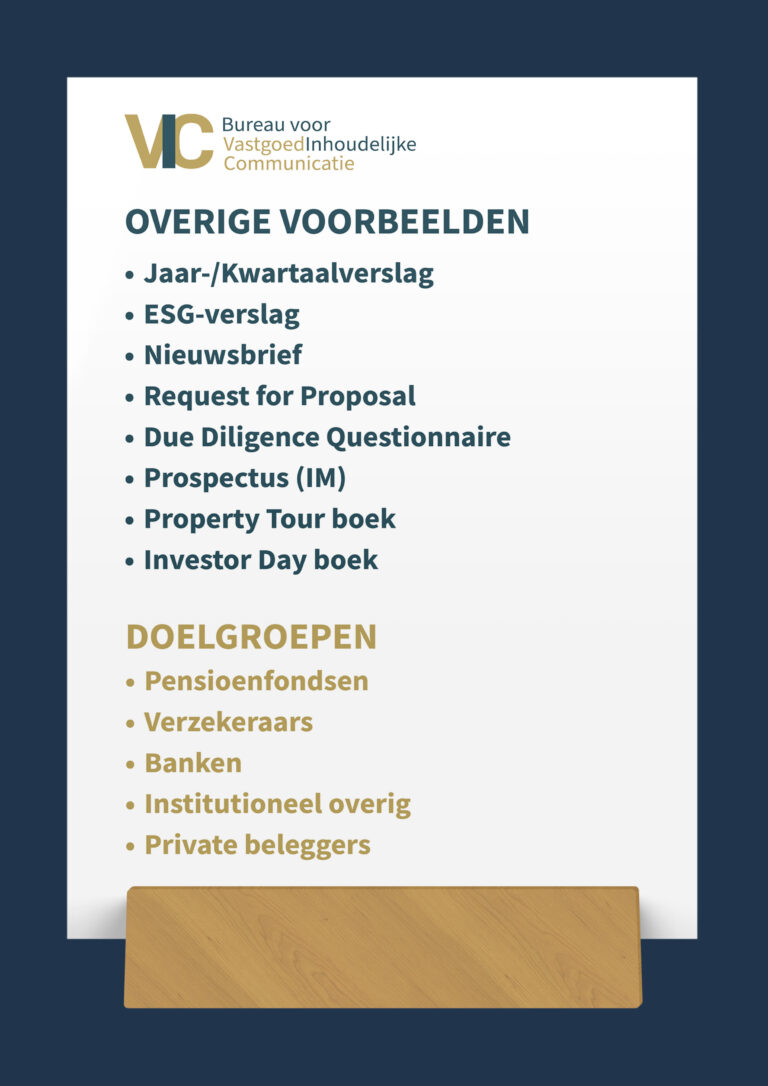 VIC Bureau voor VastgoedInhoudelijke Communicatie

OVERIGE VOORBEELDEN

• Jaar-/Kwartaalverslag
• ESG-verslag
• Nieuwsbrief
• Request for Proposal
• Due Diligence Questionnaire
• Prospectus (IM)
• Property Tour boek
• Investor Day boek

DOELGROEPEN

• Pensioenfondsen
• Verzekeraars
• Banken
• Institutioneel overig
• Private beleggers